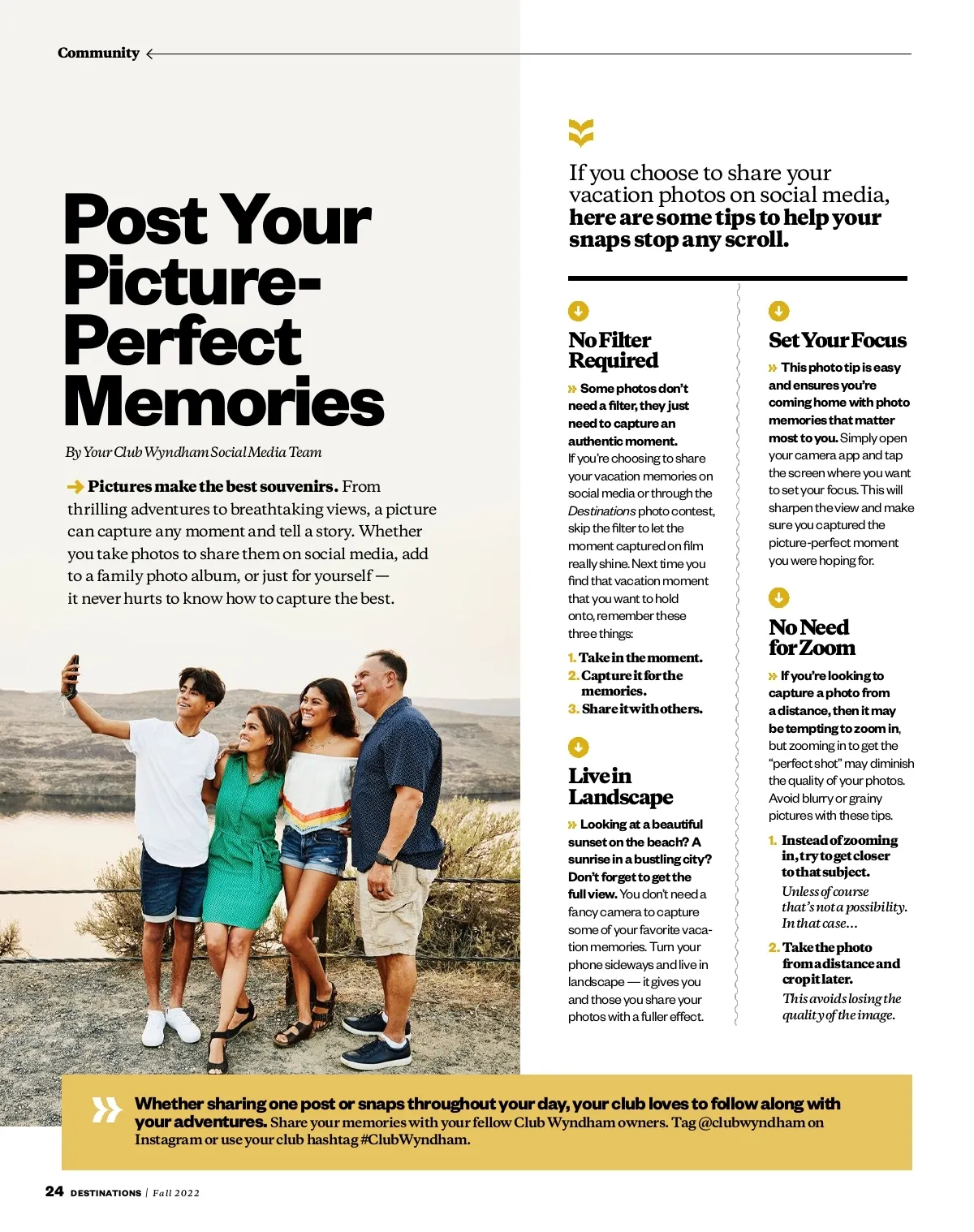 Community

Post Your Picture-Perfect Memories

By Your Club Wyndham Social Media Team

Pictures make the best souvenirs. From thrilling adventures to breathtaking views, a picture can capture any moment and tell a story. Whether you take photos to share them on social media, add to a family photo album, or just for yourself — it never hurts to know how to capture the best.

If you choose to share your vacation photos on social media, here are some tips to help your snaps stop any scroll.

No Filter Required

Some photos don't need a filter, they just need to capture an authentic moment. If you're choosing to share your vacation memories on social media or through the Destinations photo contest, skip the filter to let the moment captured on film really shine. Next time you find that vacation moment that you want to hold onto, remember these three things:

1. Take in the moment.
2. Capture it for the memories.
3. Share it with others.

Live in Landscape

Looking at a beautiful sunset on the beach? A sunrise in a bustling city? Don't forget to get the full view. You don't need a fancy camera to capture some of your favorite vacation memories. Turn your phone sideways and live in landscape — it gives you and those you share your photos with a fuller effect.

Set Your Focus

This photo tip is easy and ensures you're coming home with photo memories that matter most to you. Simply open your camera app and tap the screen where you want to set your focus. This will sharpen the view and make sure you captured the picture-perfect moment you were hoping for.

No Need for Zoom

If you're looking to capture a photo from a distance, then it may be tempting to zoom in, but zooming in to get the "perfect shot" may diminish the quality of your photos. Avoid blurry or grainy pictures with these tips.

1. Instead of zooming in, try to get closer to that subject.
Unless of course that's not a possibility. In that case...

2. Take the photo from a distance and crop it later.
This avoids losing the quality of the image.

Whether sharing one post or snaps throughout your day, your club loves to follow along with your adventures. Share your memories with your fellow Club Wyndham owners. Tag @clubwyndham on Instagram or use your club hashtag #ClubWyndham.

24 DESTINATIONS | Fall 2022